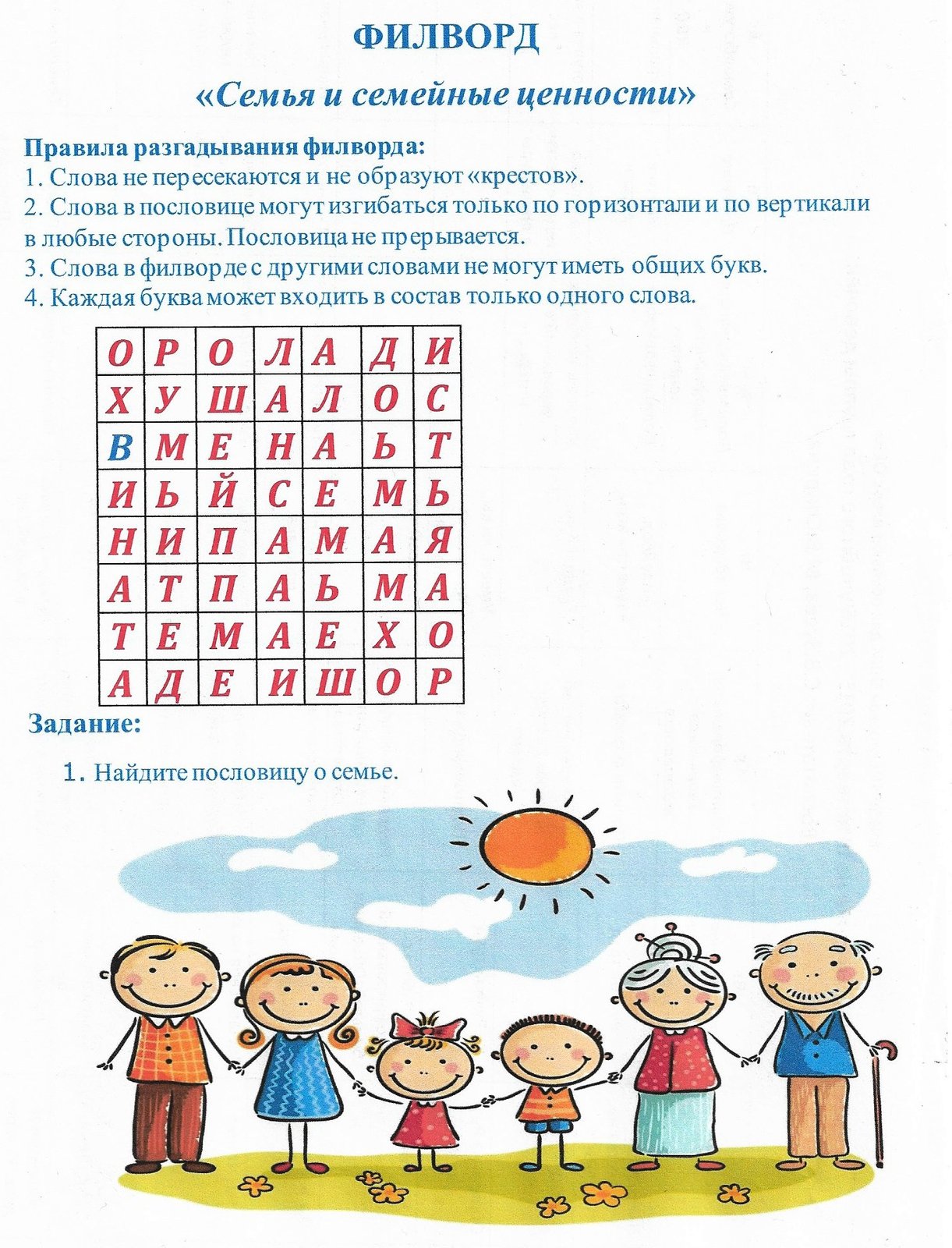 ФИЛВОРД

«Семья и семейные ценности»

Правила разгадывания филворда:
1. Слова не пересекаются и не образуют «крестов».
2. Слова в пословице могут изгибаться только по горизонтали и по вертикали в любые стороны. Пословица не прерывается.
3. Слова в филворде с другими словами не могут иметь общих букв.
4. Каждая буква может входить в состав только одного слова.

| О | Р | О | Л | А | Д | И |
|---|---|---|---|---|---|---|
| Х | У | Ш | А | Л | О | С |
| В | М | Е | Н | А | Ь | Т |
| И | Ь | Й | С | Е | М | Ь |
| Н | И | П | А | М | А | Я |
| А | Т | П | А | Ь | М | А |
| Т | Е | М | А | Е | Х | О |
| А | Д | Е | И | Ш | О | Р |

Задание:

1. Найдите пословицу о семье.